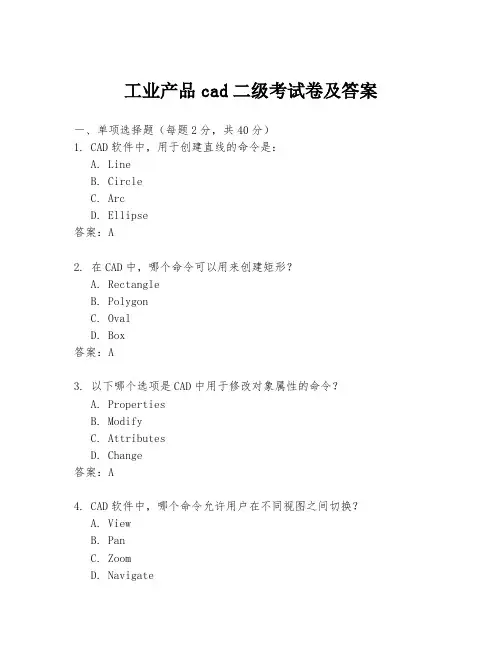 工业产品 cad 二级考试卷及答案

一、单项选择题（每题 2 分，共 40 分）

1. CAD 软件中，用于创建直线的命令是：
A. Line
B. Circle
C. Arc
D. Ellipse
答案：A

2. 在 CAD 中，哪个命令可以用来创建矩形？
A. Rectangle
B. Polygon
C. Oval
D. Box
答案：A

3. 以下哪个选项是 CAD 中用于修改对象属性的命令？
A. Properties
B. Modify
C. Attributes
D. Change
答案：A

4. CAD 软件中，哪个命令允许用户在不同视图之间切换？
A. View
B. Pan
C. Zoom
D. Navigate